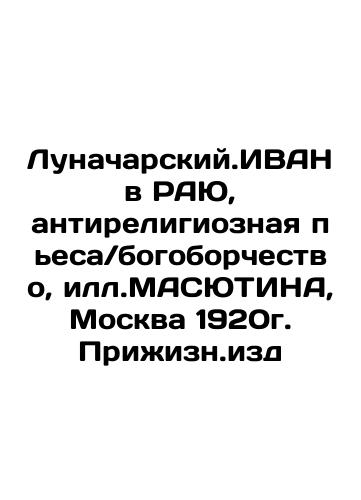 Луначарский.ИВАН в РАЮ, антирелигиозная пьеса/богоборчество, илл.МАСЮТИНА, Москва 1920г. Прижизн.изд